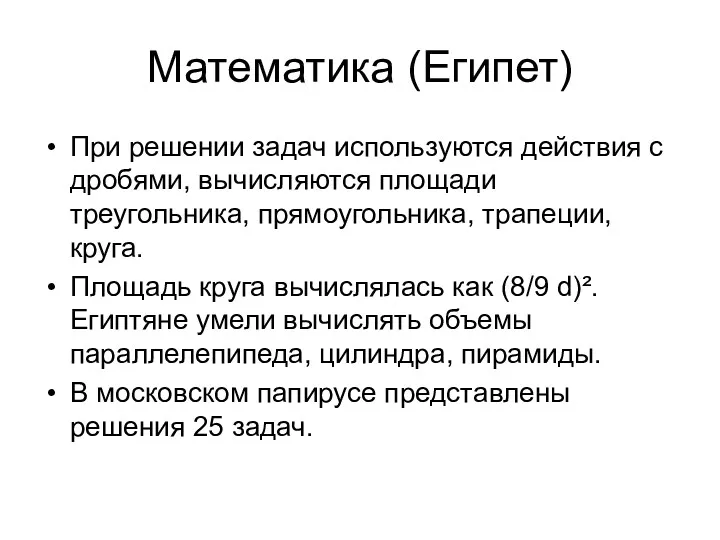 Математика (Египет)

• При решении задач используются действия с дробями, вычисляются площади треугольника, прямоугольника, трапеции, круга.
• Площадь круга вычислялась как $(8/9\ d)^2$. Египтяне умели вычислять объемы параллелепипеда, цилиндра, пирамиды.
• В московском папирусе представлены решения 25 задач.